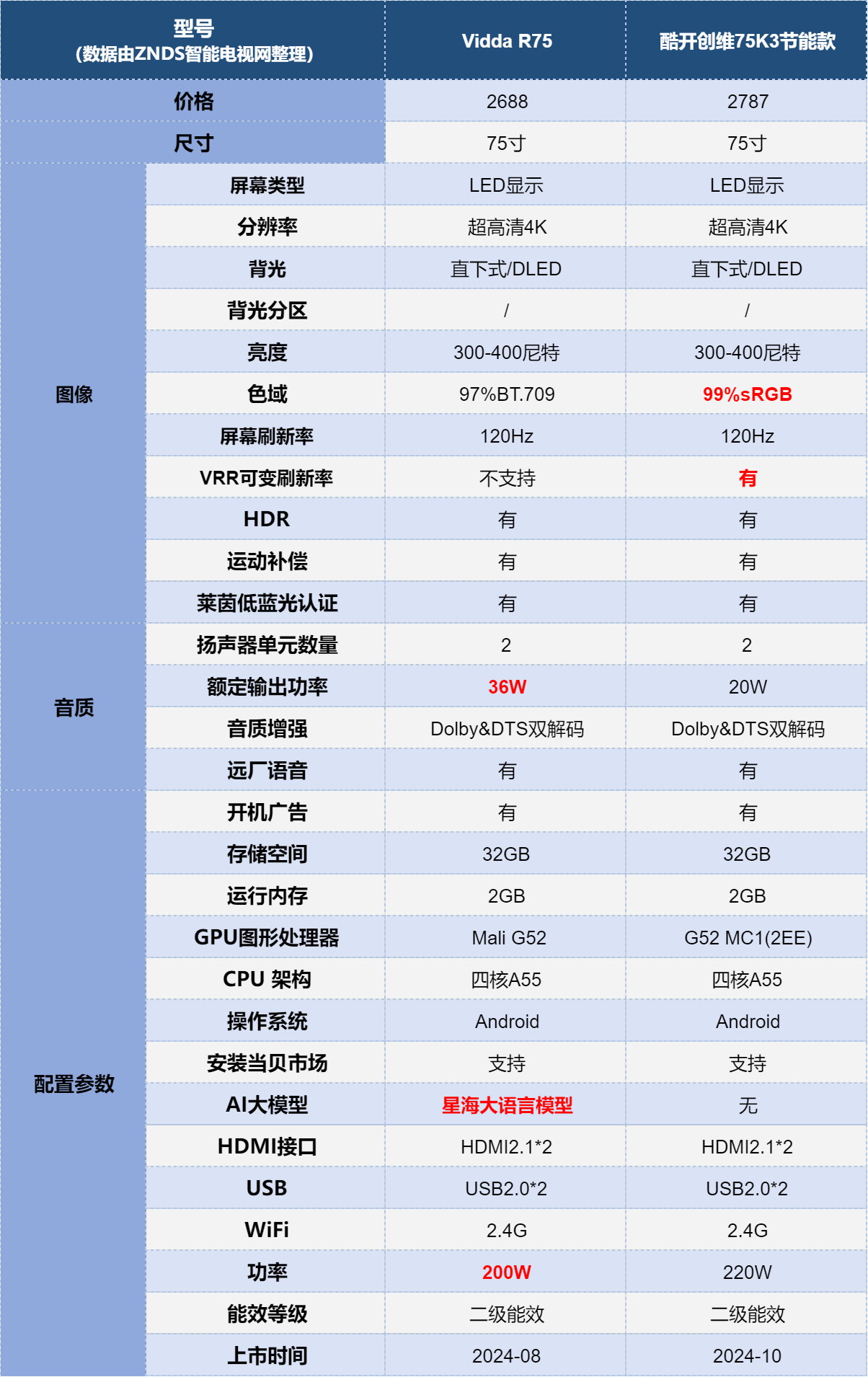 | 型号 (数据由ZNDS智能电视网整理) | | Vidda R75 | 酷开创维75K3节能款 |
|---|---|---|---|
| 价格 | | 2688 | 2787 |
| 尺寸 | | 75寸 | 75寸 |
| 图像 | 屏幕类型 | LED显示 | LED显示 |
| | 分辨率 | 超高清4K | 超高清4K |
| | 背光 | 直下式/DLED | 直下式/DLED |
| | 背光分区 | / | / |
| | 亮度 | 300-400尼特 | 300-400尼特 |
| | 色域 | 97%BT.709 | 99%sRGB |
| | 屏幕刷新率 | 120Hz | 120Hz |
| | VRR可变刷新率 | 不支持 | 有 |
| | HDR | 有 | 有 |
| | 运动补偿 | 有 | 有 |
| | 莱茵低蓝光认证 | 有 | 有 |
| 音质 | 扬声器单元数量 | 2 | 2 |
| | 额定输出功率 | 36W | 20W |
| | 音质增强 | Dolby&DTS双解码 | Dolby&DTS双解码 |
| | 远厂语音 | 有 | 有 |
| 配置参数 | 开机广告 | 有 | 有 |
| | 存储空间 | 32GB | 32GB |
| | 运行内存 | 2GB | 2GB |
| | GPU图形处理器 | Mali G52 | G52 MC1(2EE) |
| | CPU 架构 | 四核A55 | 四核A55 |
| | 操作系统 | Android | Android |
| | 安装当贝市场 | 支持 | 支持 |
| | AI大模型 | 星海大语言模型 | 无 |
| | HDMI接口 | HDMI2.1*2 | HDMI2.1*2 |
| | USB | USB2.0*2 | USB2.0*2 |
| | WiFi | 2.4G | 2.4G |
| | 功率 | 200W | 220W |
| | 能效等级 | 二级能效 | 二级能效 |
| | 上市时间 | 2024-08 | 2024-10 |